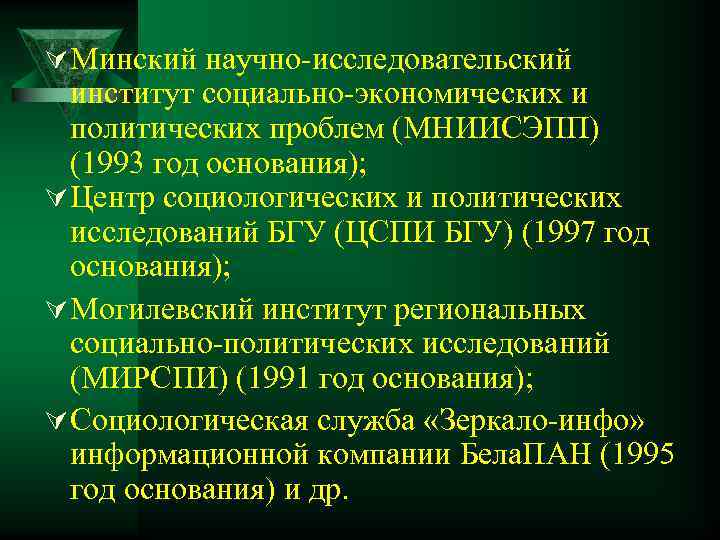 Минский научно-исследовательский институт социально-экономических и политических проблем (МНИИСЭПП) (1993 год основания);

Центр социологических и политических исследований БГУ (ЦСПИ БГУ) (1997 год основания);

Могилевский институт региональных социально-политических исследований (МИРСПИ) (1991 год основания);

Социологическая служба «Зеркало-инфо» информационной компании БелаПАН (1995 год основания) и др.